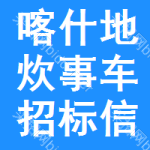 喀什地
炊事车
招标信